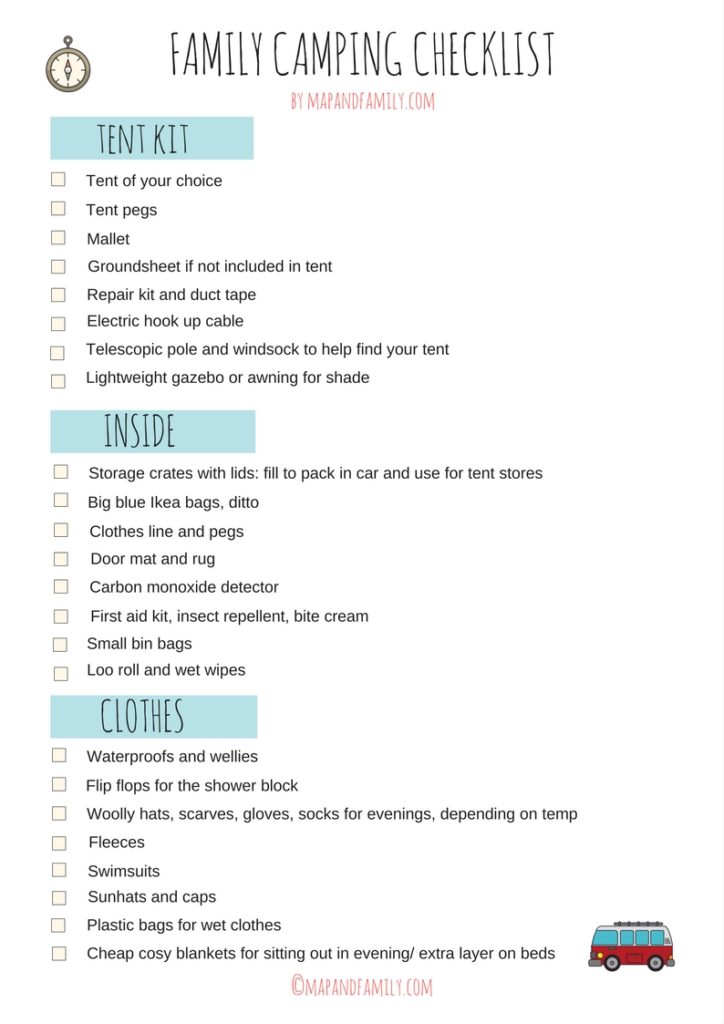 FAMILY CAMPING CHECKLIST
BY MAPANDFAMILY.COM

TENT KIT

Tent of your choice
Tent pegs
Mallet
Groundsheet if not included in tent
Repair kit and duct tape
Electric hook up cable
Telescopic pole and windsock to help find your tent
Lightweight gazebo or awning for shade

INSIDE

Storage crates with lids: fill to pack in car and use for tent stores
Big blue Ikea bags, ditto
Clothes line and pegs
Door mat and rug
Carbon monoxide detector
First aid kit, insect repellent, bite cream
Small bin bags
Loo roll and wet wipes

CLOTHES

Waterproofs and wellies
Flip flops for the shower block
Woolly hats, scarves, gloves, socks for evenings, depending on temp
Fleeces
Swimsuits
Sunhats and caps
Plastic bags for wet clothes
Cheap cosy blankets for sitting out in evening/ extra layer on beds

©MAPANDFAMILY.COM